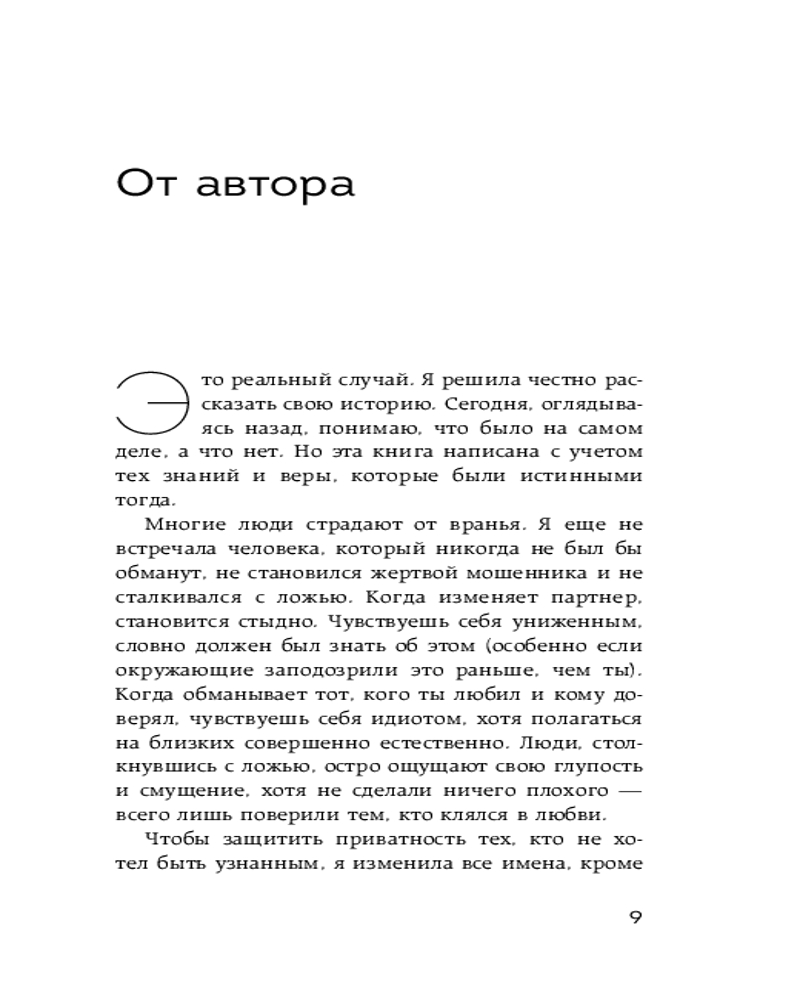 От автора

Это реальный случай. Я решила честно рассказать свою историю. Сегодня, оглядываясь назад, понимаю, что было на самом деле, а что нет. Но эта книга написана с учетом тех знаний и веры, которые были истинными тогда.

Многие люди страдают от вранья. Я еще не встречала человека, который никогда не был бы обманут, не становился жертвой мошенника и не сталкивался с ложью. Когда изменяет партнер, становится стыдно. Чувствуешь себя униженным, словно должен был знать об этом (особенно если окружающие заподозрили это раньше, чем ты). Когда обманывает тот, кого ты любил и кому доверял, чувствуешь себя идиотом, хотя полагаться на близких совершенно естественно. Люди, столкнувшись с ложью, остро ощущают свою глупость и смущение, хотя не сделали ничего плохого — всего лишь поверили тем, кто клялся в любви.

Чтобы защитить приватность тех, кто не хотел быть узнанным, я изменила все имена, кроме

9